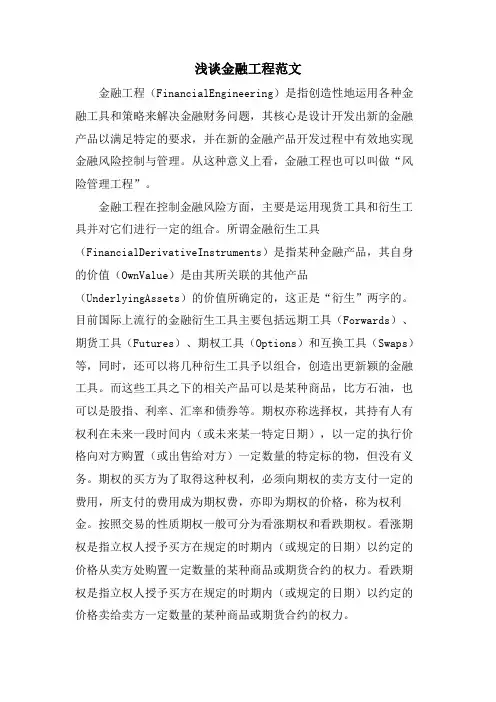 浅谈金融工程范文

金融工程（FinancialEngineering）是指创造性地运用各种金融工具和策略来解决金融财务问题，其核心是设计开发出新的金融产品以满足特定的要求，并在新的金融产品开发过程中有效地实现金融风险控制与管理。从这种意义上看，金融工程也可以叫做“风险管理工程”。

金融工程在控制金融风险方面，主要是运用现货工具和衍生工具并对它们进行一定的组合。所谓金融衍生工具（FinancialDerivativeInstruments）是指某种金融产品，其自身的价值（OwnValue）是由其所关联的其他产品（UnderlyingAssets）的价值所确定的，这正是“衍生”两字的。目前国际上流行的金融衍生工具主要包括远期工具（Forwards）、期货工具（Futures）、期权工具（Options）和互换工具（Swaps）等，同时，还可以将几种衍生工具予以组合，创造出更新颖的金融工具。而这些工具之下的相关产品可以是某种商品，比方石油，也可以是股指、利率、汇率和债券等。期权亦称选择权，其持有人有权利在未来一段时间内（或未来某一特定日期），以一定的执行价格向对方购置（或出售给对方）一定数量的特定标的物，但没有义务。期权的买方为了取得这种权利，必须向期权的卖方支付一定的费用，所支付的费用成为期权费，亦即为期权的价格，称为权利金。按照交易的性质期权一般可分为看涨期权和看跌期权。看涨期权是指立权人授予买方在规定的时期内（或规定的日期）以约定的价格从卖方处购置一定数量的某种商品或期货合约的权力。看跌期权是指立权人授予买方在规定的时期内（或规定的日期）以约定的价格卖给卖方一定数量的某种商品或期货合约的权力。